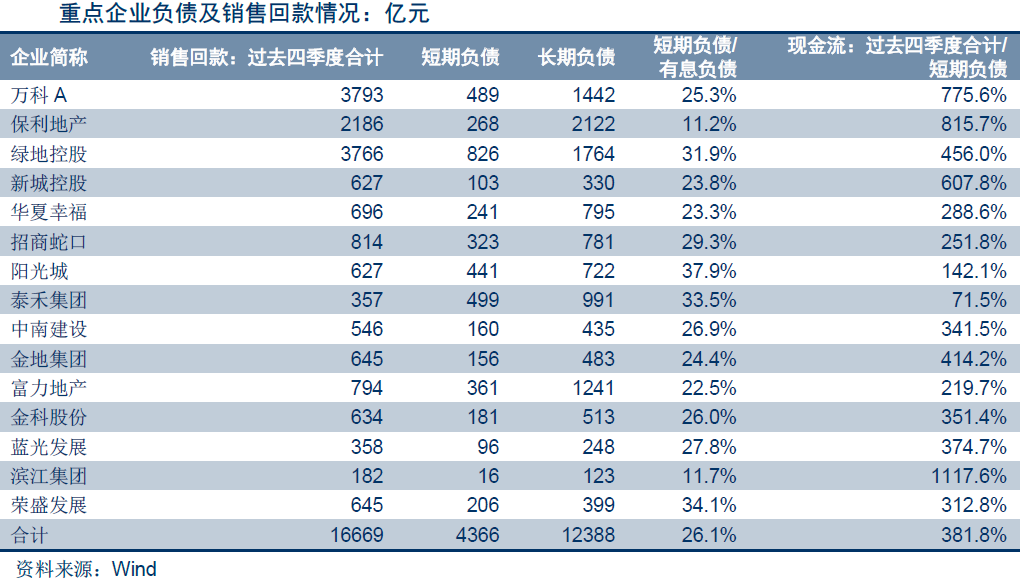 重点企业负债及销售回款情况：亿元

| 企业简称 | 销售回款：过去四季度合计 | 短期负债 | 长期负债 | 短期负债/有息负债 | 现金流：过去四季度合计/短期负债 |
|---|---|---|---|---|---|
| 万科 A | 3793 | 489 | 1442 | 25.3% | 775.6% |
| 保利地产 | 2186 | 268 | 2122 | 11.2% | 815.7% |
| 绿地控股 | 3766 | 826 | 1764 | 31.9% | 456.0% |
| 新城控股 | 627 | 103 | 330 | 23.8% | 607.8% |
| 华夏幸福 | 696 | 241 | 795 | 23.3% | 288.6% |
| 招商蛇口 | 814 | 323 | 781 | 29.3% | 251.8% |
| 阳光城 | 627 | 441 | 722 | 37.9% | 142.1% |
| 泰禾集团 | 357 | 499 | 991 | 33.5% | 71.5% |
| 中南建设 | 546 | 160 | 435 | 26.9% | 341.5% |
| 金地集团 | 645 | 156 | 483 | 24.4% | 414.2% |
| 富力地产 | 794 | 361 | 1241 | 22.5% | 219.7% |
| 金科股份 | 634 | 181 | 513 | 26.0% | 351.4% |
| 蓝光发展 | 358 | 96 | 248 | 27.8% | 374.7% |
| 滨江集团 | 182 | 16 | 123 | 11.7% | 1117.6% |
| 荣盛发展 | 645 | 206 | 399 | 34.1% | 312.8% |
| 合计 | 16669 | 4366 | 12388 | 26.1% | 381.8% |

资料来源：Wind